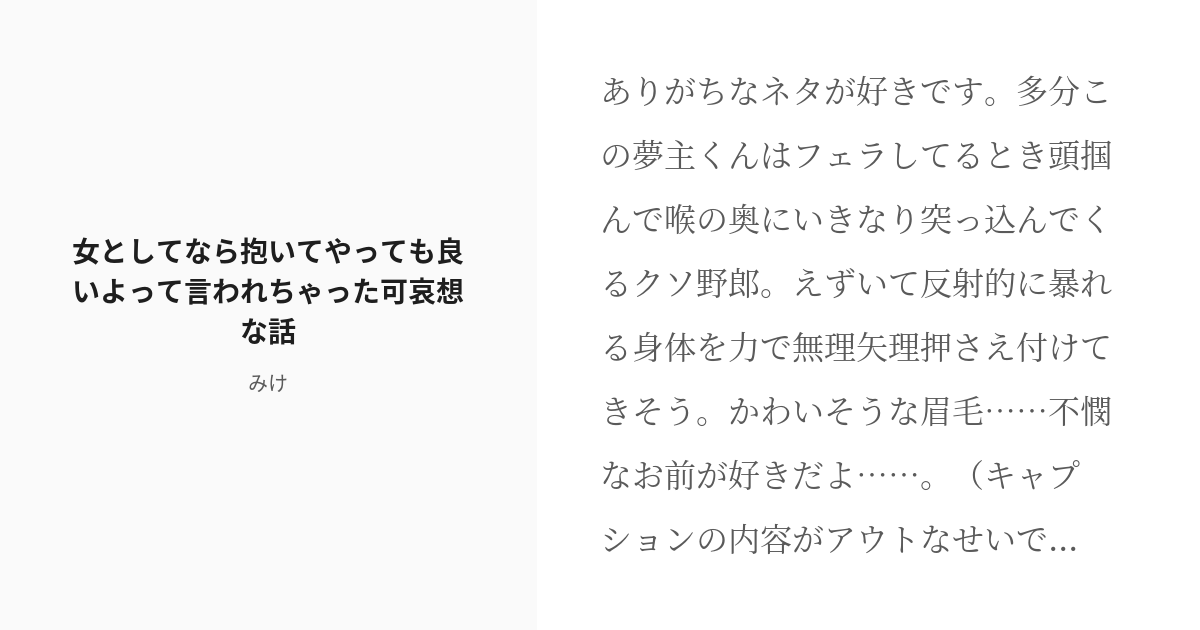 女としてなら抱いてやっても良いよって言われちゃった可哀想な話

みけ

ありがちなネタが好きです。多分この夢主くんはフェラしてるとき頭掴んで喉の奥にいきなり突っ込んでくるクソ野郎。えずいて反射的に暴れる身体を力で無理矢理押さえ付けてきそう。かわいそうな眉毛……不憫なお前が好きだよ……。（キャプションの内容がアウトなせいで...